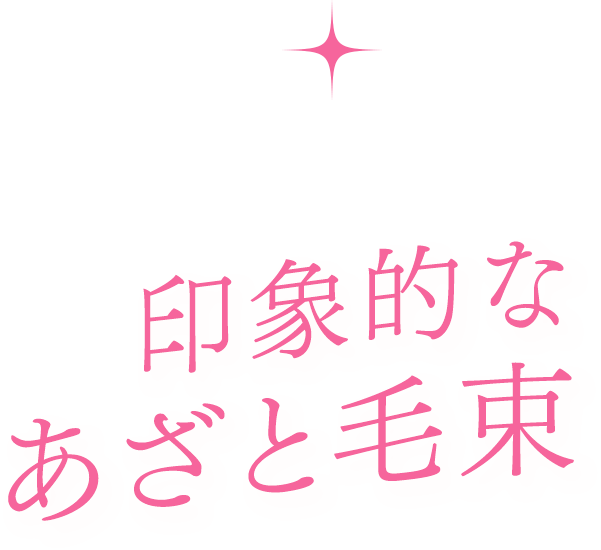 印象的な
あざと毛束